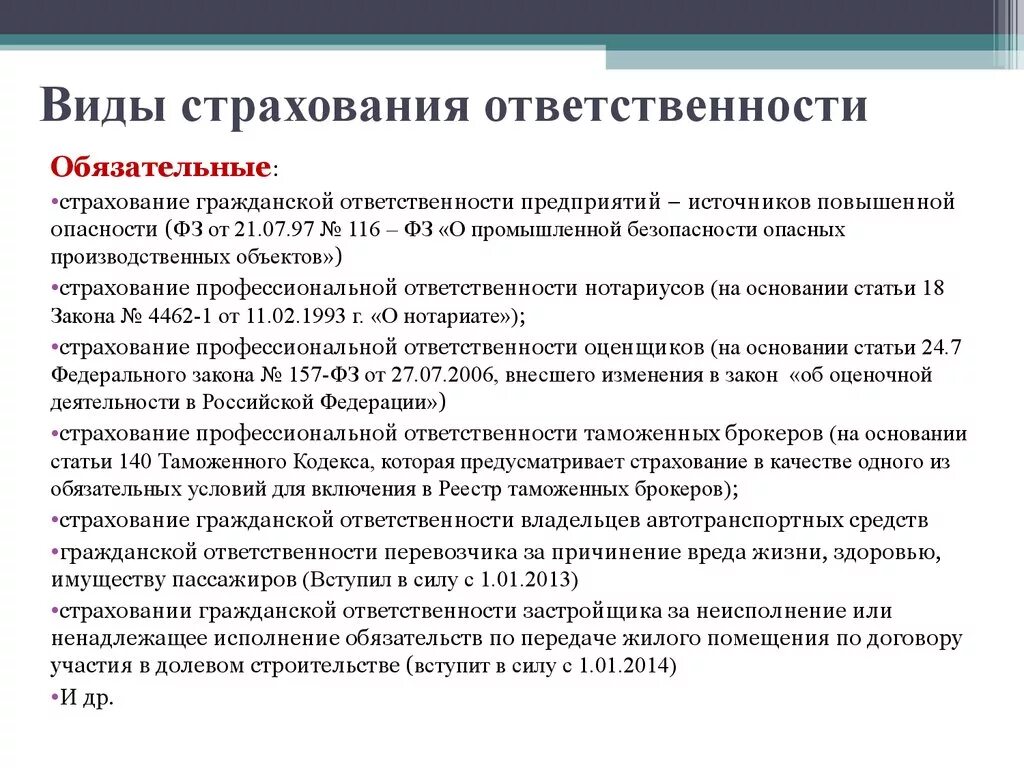 Виды страхования ответственности

Обязательные:

•страхование гражданской ответственности предприятий – источников повышенной опасности (ФЗ от 21.07.97 № 116 – ФЗ «О промышленной безопасности опасных производственных объектов»)

•страхование профессиональной ответственности нотариусов (на основании статьи 18 Закона № 4462-1 от 11.02.1993 г. «О нотариате»);

•страхование профессиональной ответственности оценщиков (на основании статьи 24.7 Федерального закона № 157-ФЗ от 27.07.2006, внесшего изменения в закон «об оценочной деятельности в Российской Федерации»)

•страхование профессиональной ответственности таможенных брокеров (на основании статьи 140 Таможенного Кодекса, которая предусматривает страхование в качестве одного из обязательных условий для включения в Реестр таможенных брокеров);

•страхование гражданской ответственности владельцев автотранспортных средств

•гражданской ответственности перевозчика за причинение вреда жизни, здоровью, имуществу пассажиров (Вступил в силу с 1.01.2013)

•страховании гражданской ответственности застройщика за неисполнение или ненадлежащее исполнение обязательств по передаче жилого помещения по договору участия в долевом строительстве (вступит в силу с 1.01.2014)

•И др.